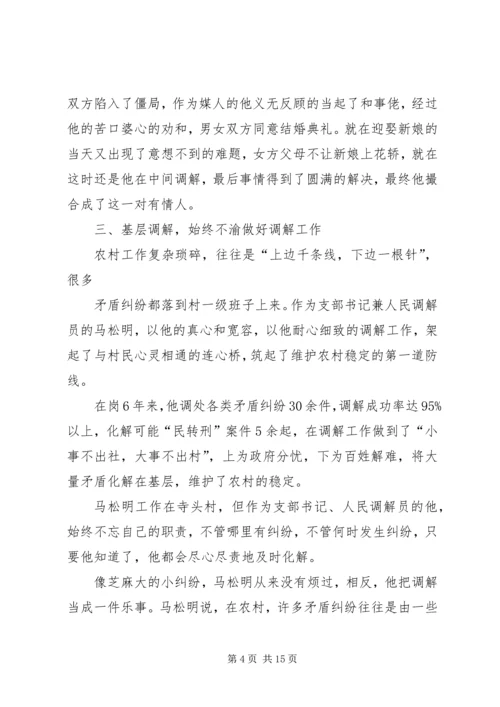 双方陷入了僵局，作为媒人的他义无反顾的当起了和事佬，经过他的苦口婆心的劝和，男女双方同意结婚典礼。就在迎娶新娘的当天又出现了意想不到的难题，女方父母不让新娘上花轿，就在这时还是他在中间调解，最后事情得到了圆满的解决，最终他撮合成了这一对有情人。

三、基层调解，始终不渝做好调解工作

农村工作复杂琐碎，往往是“上边千条线，下边一根针”，很多

矛盾纠纷都落到村一级班子上来。作为支部书记兼人民调解员的马松明，以他的真心和宽容，以他耐心细致的调解工作，架起了与村民心灵相通的连心桥，筑起了维护农村稳定的第一道防线。

在岗6年来，他调处各类矛盾纠纷30余件，调解成功率达95%以上，化解可能“民转刑”案件5余起，在调解工作做到了“小事不出社，大事不出村”，上为政府分忧，下为百姓解难，将大量矛盾化解在基层，维护了农村的稳定。

马松明工作在寺头村，但作为支部书记、人民调解员的他，始终不忘自己的职责，不管哪里有纠纷，不管何时发生纠纷，只要他知道了，他都会尽心尽责地及时化解。

像芝麻大的小纠纷，马松明从来没有烦过，相反，他把调解当成一件乐事。马松明说，在农村，许多矛盾纠纷往往是由一些

第4页 共15页